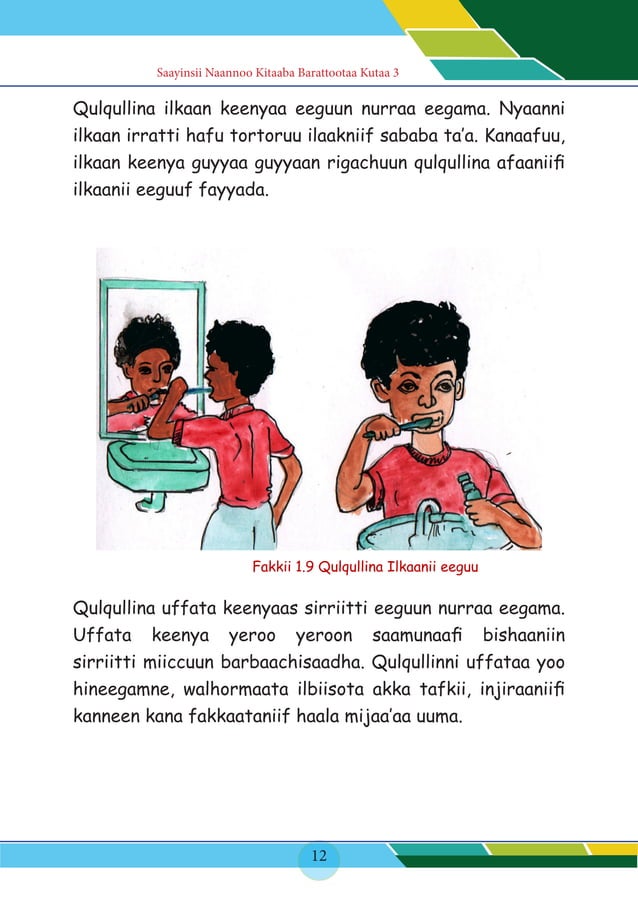 Saayinsii Naannoo Kitaaba Barattootaa Kutaa 3

Qulqullina ilkaan keenyaa eeguun nurraa eegama. Nyaanni ilkaan irratti hafu tortoruu ilaakniif sababa ta'a. Kanaafuu, ilkaan keenya guyyaa guyyaan rigachuun qulqullina afaaniifi ilkaanii eeguuf fayyada.

Fakkii 1.9 Qulqullina Ilkaanii eeguu

Qulqullina uffata keenyaas sirriitti eeguun nurraa eegama. Uffata keenya yeroo yeroon saamunaafi bishaaniin sirriitti miiccuun barbaachisaadha. Qulqullinni uffataa yoo hineegamne, walhormaata ilbiisota akka tafkii, injiraaniifi kanneen kana fakkaataniif haala mijaa'aa uuma.

12